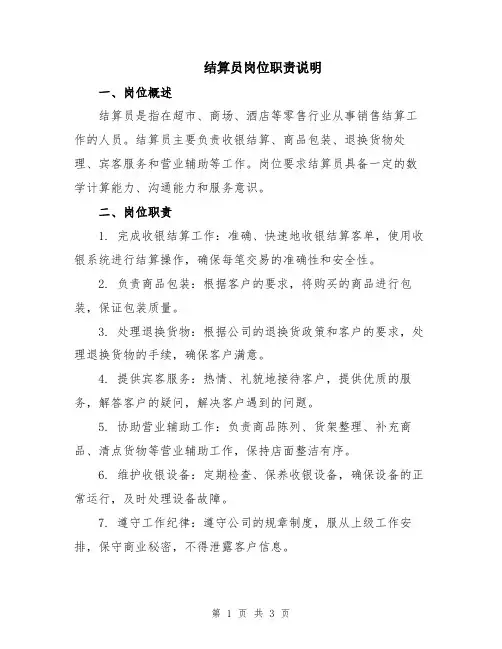 结算员岗位职责说明

一、岗位概述

结算员是指在超市、商场、酒店等零售行业从事销售结算工作的人员。结算员主要负责收银结算、商品包装、退换货物处理、宾客服务和营业辅助等工作。岗位要求结算员具备一定的数学计算能力、沟通能力和服务意识。

二、岗位职责

1. 完成收银结算工作：准确、快速地收银结算客单，使用收银系统进行结算操作，确保每笔交易的准确性和安全性。

2. 负责商品包装：根据客户的要求，将购买的商品进行包装，保证包装质量。

3. 处理退换货物：根据公司的退换货政策和客户的要求，处理退换货物的手续，确保客户满意。

4. 提供宾客服务：热情、礼貌地接待客户，提供优质的服务，解答客户的疑问，解决客户遇到的问题。

5. 协助营业辅助工作：负责商品陈列、货架整理、补充商品、清点货物等营业辅助工作，保持店面整洁有序。

6. 维护收银设备：定期检查、保养收银设备，确保设备的正常运行，及时处理设备故障。

7. 遵守工作纪律：遵守公司的规章制度，服从上级工作安排，保守商业秘密，不得泄露客户信息。

第 1 页 共 3 页